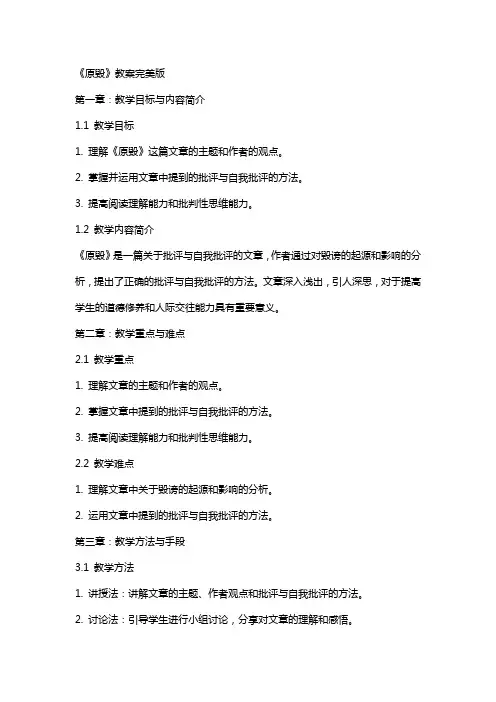 《原毁》教案完美版

第一章：教学目标与内容简介

1.1 教学目标

1. 理解《原毁》这篇文章的主题和作者的观点。

2. 掌握并运用文章中提到的批评与自我批评的方法。

3. 提高阅读理解能力和批判性思维能力。

1.2 教学内容简介

《原毁》是一篇关于批评与自我批评的文章，作者通过对毁谤的起源和影响的分析，提出了正确的批评与自我批评的方法。文章深入浅出，引人深思，对于提高学生的道德修养和人际交往能力具有重要意义。

第二章：教学重点与难点

2.1 教学重点

1. 理解文章的主题和作者的观点。

2. 掌握文章中提到的批评与自我批评的方法。

3. 提高阅读理解能力和批判性思维能力。

2.2 教学难点

1. 理解文章中关于毁谤的起源和影响的分析。

2. 运用文章中提到的批评与自我批评的方法。

第三章：教学方法与手段

3.1 教学方法

1. 讲授法：讲解文章的主题、作者观点和批评与自我批评的方法。

2. 讨论法：引导学生进行小组讨论，分享对文章的理解和感悟。